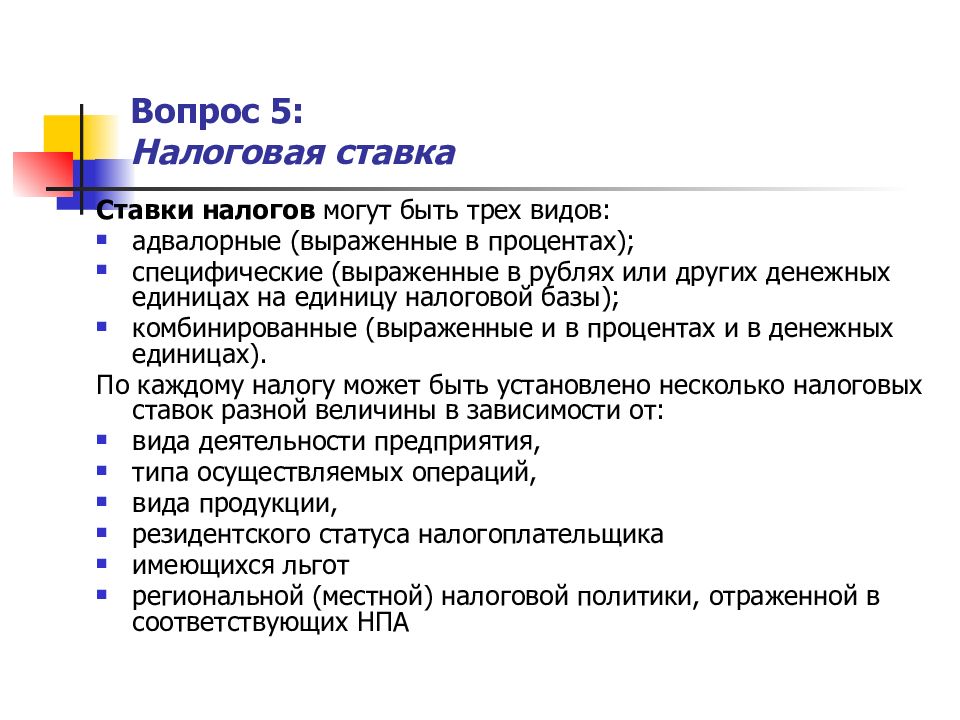 Вопрос 5:
Налоговая ставка

Ставки налогов могут быть трех видов:
- адвалорные (выраженные в процентах);
- специфические (выраженные в рублях или других денежных единицах на единицу налоговой базы);
- комбинированные (выраженные и в процентах и в денежных единицах).

По каждому налогу может быть установлено несколько налоговых ставок разной величины в зависимости от:
- вида деятельности предприятия,
- типа осуществляемых операций,
- вида продукции,
- резидентского статуса налогоплательщика
- имеющихся льгот
- региональной (местной) налоговой политики, отраженной в соответствующих НПА